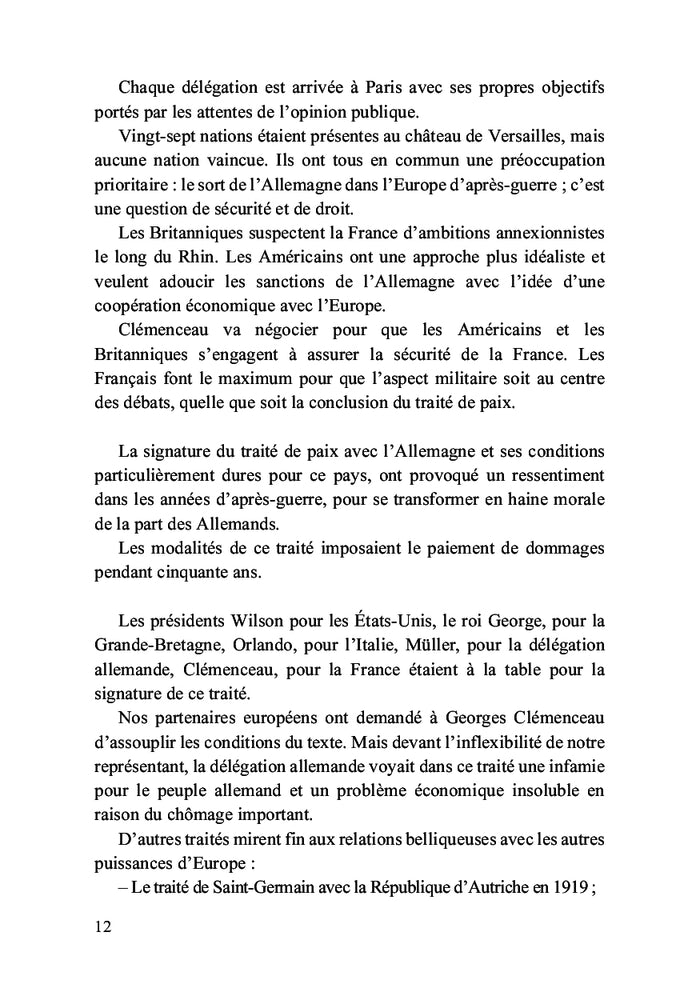 Chaque délégation est arrivée à Paris avec ses propres objectifs portés par les attentes de l'opinion publique.

Vingt-sept nations étaient présentes au château de Versailles, mais aucune nation vaincue. Ils ont tous en commun une préoccupation prioritaire : le sort de l'Allemagne dans l'Europe d'après-guerre ; c'est une question de sécurité et de droit.

Les Britanniques suspectent la France d'ambitions annexionnistes le long du Rhin. Les Américains ont une approche plus idéaliste et veulent adoucir les sanctions de l'Allemagne avec l'idée d'une coopération économique avec l'Europe.

Clémenceau va négocier pour que les Américains et les Britanniques s'engagent à assurer la sécurité de la France. Les Français font le maximum pour que l'aspect militaire soit au centre des débats, quelle que soit la conclusion du traité de paix.

La signature du traité de paix avec l'Allemagne et ses conditions particulièrement dures pour ce pays, ont provoqué un ressentiment dans les années d'après-guerre, pour se transformer en haine morale de la part des Allemands.

Les modalités de ce traité imposaient le paiement de dommages pendant cinquante ans.

Les présidents Wilson pour les États-Unis, le roi George, pour la Grande-Bretagne, Orlando, pour l'Italie, Müller, pour la délégation allemande, Clémenceau, pour la France étaient à la table pour la signature de ce traité.

Nos partenaires européens ont demandé à Georges Clémenceau d'assouplir les conditions du texte. Mais devant l'inflexibilité de notre représentant, la délégation allemande voyait dans ce traité une infamie pour le peuple allemand et un problème économique insoluble en raison du chômage important.

D'autres traités mirent fin aux relations belliqueuses avec les autres puissances d'Europe :

– Le traité de Saint-Germain avec la République d'Autriche en 1919 ;

12